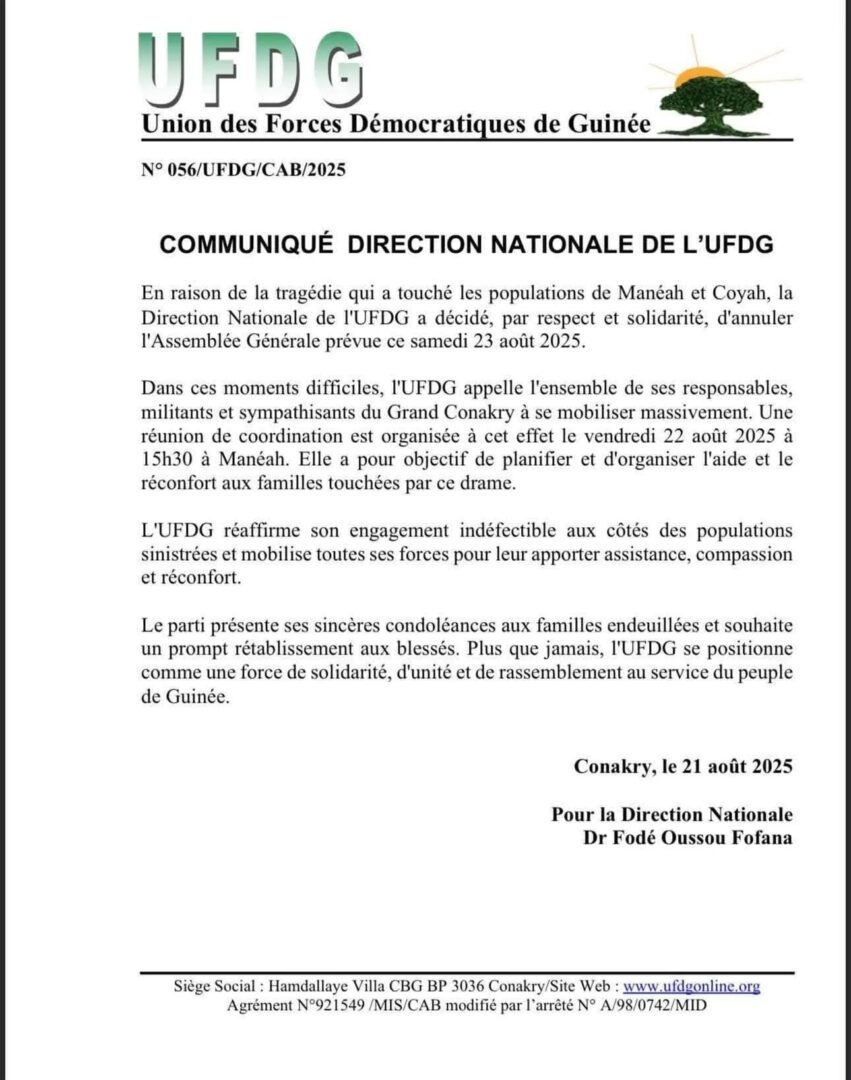 UFDG
Union des Forces Démocratiques de Guinée

N° 056/UFDG/CAB/2025

COMMUNIQUÉ DIRECTION NATIONALE DE L'UFDG

En raison de la tragédie qui a touché les populations de Manéah et Coyah, la Direction Nationale de l'UFDG a décidé, par respect et solidarité, d'annuler l'Assemblée Générale prévue ce samedi 23 août 2025.

Dans ces moments difficiles, l'UFDG appelle l'ensemble de ses responsables, militants et sympathisants du Grand Conakry à se mobiliser massivement. Une réunion de coordination est organisée à cet effet le vendredi 22 août 2025 à 15h30 à Manéah. Elle a pour objectif de planifier et d'organiser l'aide et le réconfort aux familles touchées par ce drame.

L'UFDG réaffirme son engagement indéfectible aux côtés des populations sinistrées et mobilise toutes ses forces pour leur apporter assistance, compassion et réconfort.

Le parti présente ses sincères condoléances aux familles endeuillées et souhaite un prompt rétablissement aux blessés. Plus que jamais, l'UFDG se positionne comme une force de solidarité, d'unité et de rassemblement au service du peuple de Guinée.

Conakry, le 21 août 2025

Pour la Direction Nationale
Dr Fodé Oussou Fofana

Siège Social : Hamdallaye Villa CBG BP 3036 Conakry/Site Web : www.ufdgonline.org
Agrément N°921549 /MIS/CAB modifié par l'arrêté N° A/98/0742/MID